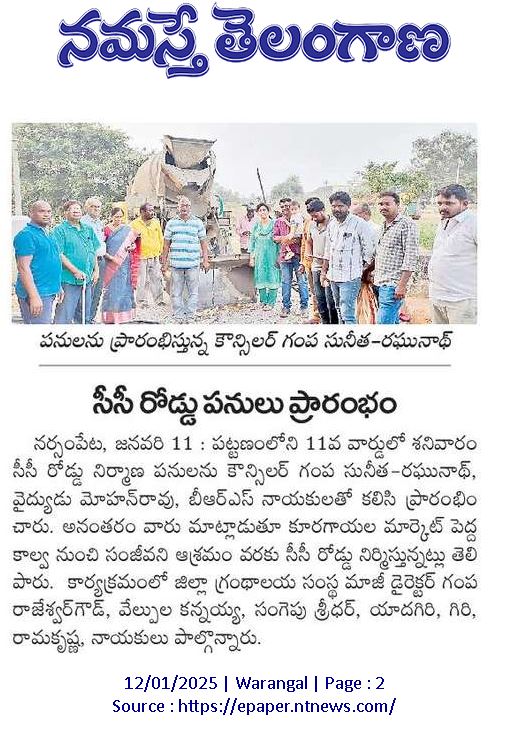 నమస్తే తెలంగాణ

పనులను ప్రారంభిస్తున్న కౌన్సిలర్ గంప సునీత-రఘునాథ్

సీసీ రోడ్డు పనులు ప్రారంభం

నర్సంపేట, జనవరి 11 : పట్టణంలోని 11వ వార్డులో శనివారం సీసీ రోడ్డు నిర్మాణ పనులను కౌన్సిలర్ గంప సునీత-రఘునాథ్, వైద్యుడు మోహన్‌రావు, బీఆర్ఎస్ నాయకులతో కలిసి ప్రారంభించారు. అనంతరం వారు మాట్లాడుతూ కూరగాయల మార్కెట్ పెద్ద కాల్వ నుంచి సంజీవని ఆశ్రమం వరకు సీసీ రోడ్డు నిర్మిస్తున్నట్లు తెలిపారు. కార్యక్రమంలో జిల్లా గ్రంథాలయ సంస్థ మాజీ డైరెక్టర్ గంప రాజేశ్వర్‌గౌడ్, వేల్పుల కన్నయ్య, సంగెపు శ్రీధర్, యాదగిరి, గిరి, రామకృష్ణ, నాయకులు పాల్గొన్నారు.

12/01/2025 | Warangal | Page : 2
Source : https://epaper.ntnews.com/